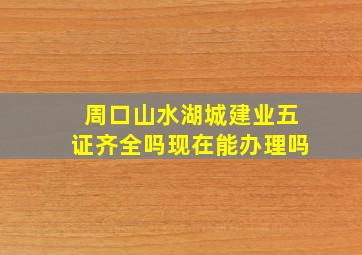 周口山水湖城建业五证齐全吗现在能办理吗